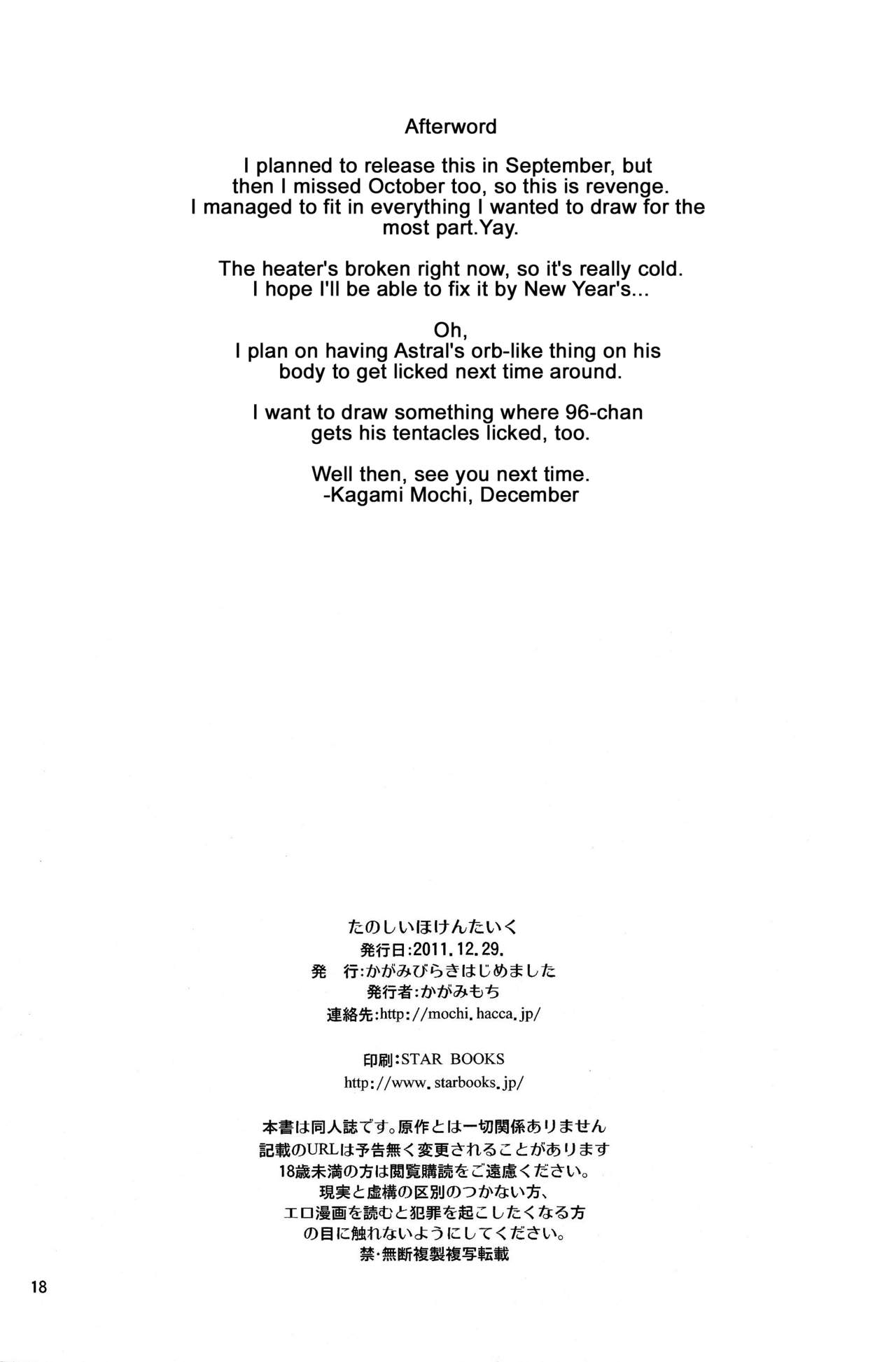 Afterword

I planned to release this in September, but then I missed October too, so this is revenge. I managed to fit in everything I wanted to draw for the most part.Yay.

The heater's broken right now, so it's really cold. I hope I'll be able to fix it by New Year's...

Oh,
I plan on having Astral's orb-like thing on his body to get licked next time around.

I want to draw something where 96-chan gets his tentacles licked, too.

Well then, see you next time.
-Kagami Mochi, December

たのしいほけんたいく
発行日:2011.12.29.
発 行:かがみびらきはじめました
発行者:かがみもち
連絡先:http://mochi.hacca.jp/

印刷:STAR BOOKS
http://www.starbooks.jp/

本書は同人誌です。原作とは一切関係ありません
記載のURLは予告無く変更されることがあります
18歳未満の方は閲覧購読をご遠慮ください。
現実と虚構の区別のつかない方、
エロ漫画を読むと犯罪を起こしたくなる方
の目に触れないようにしてください。
禁・無断複製複写転載

18